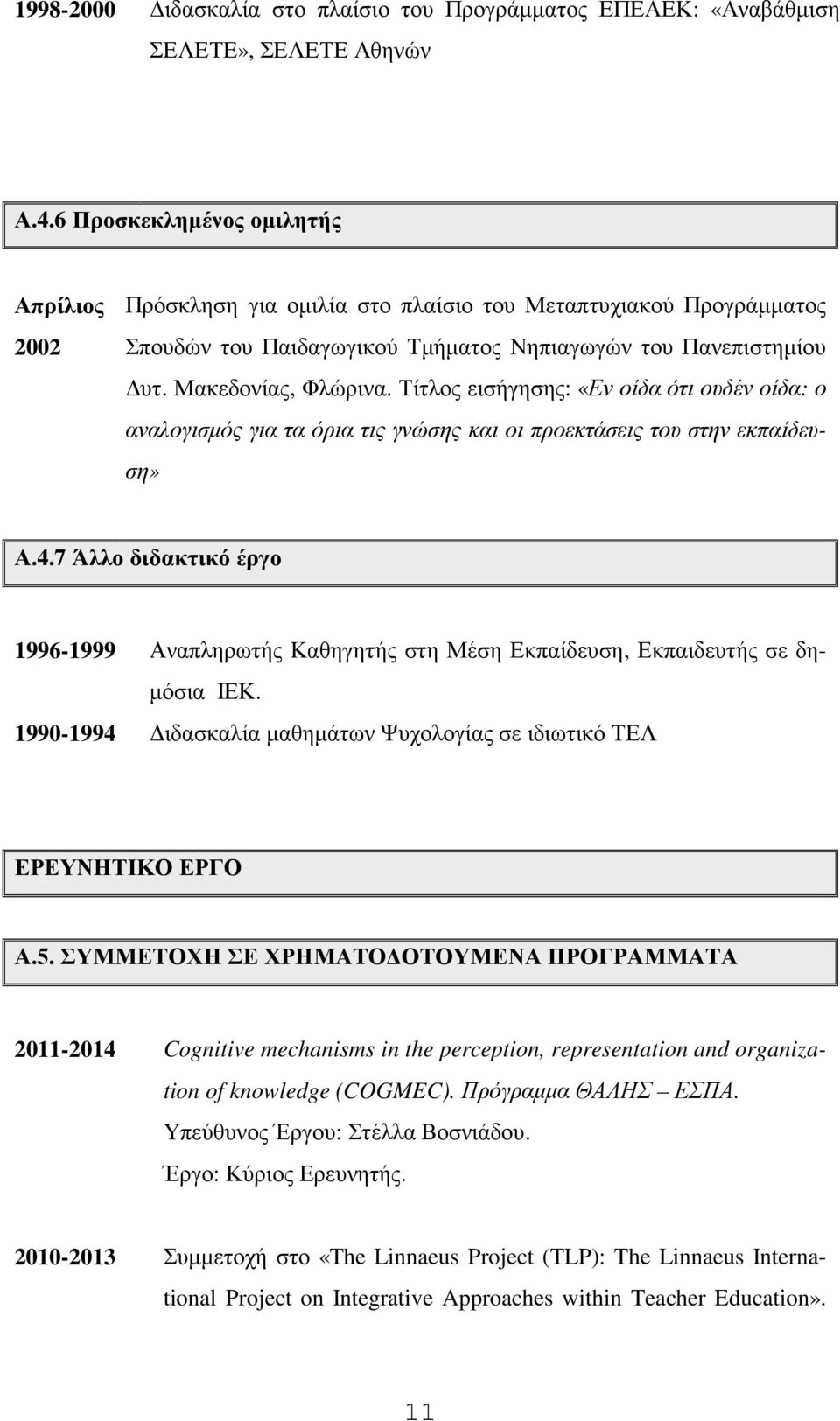 1998-2000 Διδασκαλία στο πλαίσιο του Προγράμματος ΕΠΕΑΕΚ: «Αναβάθμιση ΣΕΛΕΤΕ», ΣΕΛΕΤΕ Αθηνών

Α.4.6 Προσκεκλημένος ομιλητής

Απρίλιος 2002 Πρόσκληση για ομιλία στο πλαίσιο του Μεταπτυχιακού Προγράμματος Σπουδών του Παιδαγωγικού Τμήματος Νηπιαγωγών του Πανεπιστημίου Δυτ. Μακεδονίας, Φλώρινα. Τίτλος εισήγησης: «Εν οίδα ότι ουδέν οίδα: ο αναλογισμός για τα όρια τις γνώσης και οι προεκτάσεις του στην εκπαίδευση»

Α.4.7 Άλλο διδακτικό έργο

1996-1999 Αναπληρωτής Καθηγητής στη Μέση Εκπαίδευση, Εκπαιδευτής σε δημόσια ΙΕΚ.

1990-1994 Διδασκαλία μαθημάτων Ψυχολογίας σε ιδιωτικό ΤΕΛ

ΕΡΕΥΝΗΤΙΚΟ ΕΡΓΟ

Α.5. ΣΥΜΜΕΤΟΧΗ ΣΕ ΧΡΗΜΑΤΟΔΟΤΟΥΜΕΝΑ ΠΡΟΓΡΑΜΜΑΤΑ

2011-2014 Cognitive mechanisms in the perception, representation and organization of knowledge (COGMEC). Πρόγραμμα ΘΑΛΗΣ – ΕΣΠΑ.
Υπεύθυνος Έργου: Στέλλα Βοσνιάδου.
Έργο: Κύριος Ερευνητής.

2010-2013 Συμμετοχή στο «The Linnaeus Project (TLP): The Linnaeus International Project on Integrative Approaches within Teacher Education».

11